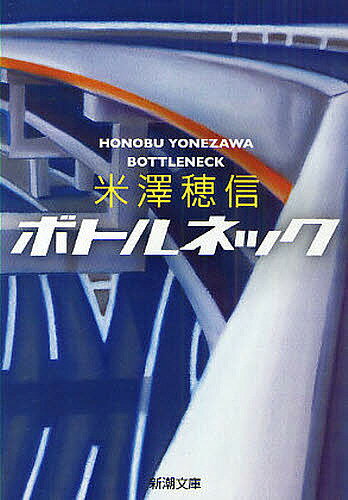 HONOBU YONEZAWA
BOTTLENECK
米澤穂信
ボトルネック

新潮文庫